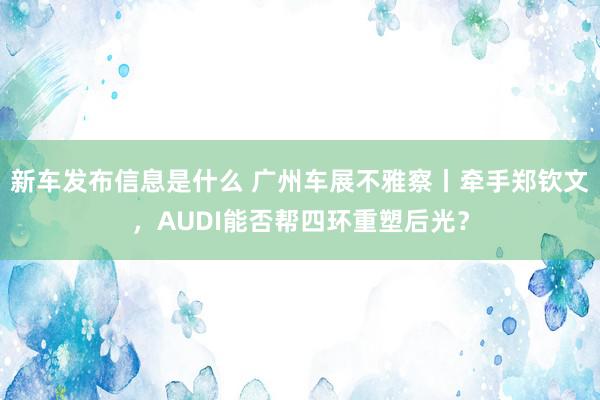 新车发布信息是什么 广州车展不雅察丨牵手郑钦文，AUDI能否帮四环重塑后光？